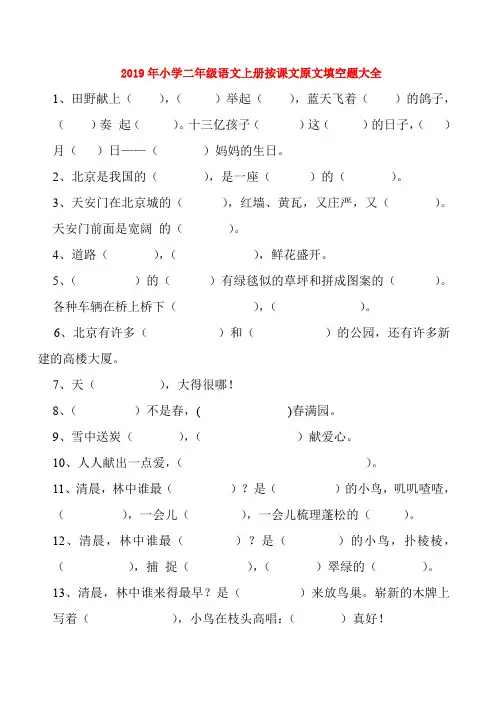 2019年小学二年级语文上册按课文原文填空题大全

1、田野献上（　　），（　　）举起（　　），蓝天飞着（　　）的鸽子，（　　）奏 起（　　）。十三亿孩子（　　）这（　　）的日子，（　　）月（　　）日——（　　）妈妈的生日。

2、北京是我国的（　　），是一座（　　）的（　　）。

3、天安门在北京城的（　　），红墙、黄瓦，又庄严，又（　　）。天安门前面是宽阔 的（　　）。

4、道路（　　），（　　），鲜花盛开。

5、（　　）的（　　）有绿毯似的草坪和拼成图案的（　　）。各种车辆在桥上桥下（　　），（　　）。

6、北京有许多（　　）和（　　）的公园，还有许多新建的高楼大厦。

7、天（　　），大得很哪！

8、（　　）不是春，(　　)春满园。

9、雪中送炭（　　），（　　）献爱心。

10、人人献出一点爱，（　　）。

11、清晨，林中谁最（　　）？是（　　）的小鸟，叽叽喳喳，（　　），一会儿（　　），一会儿梳理蓬松的（　　）。

12、清晨，林中谁最（　　）？是（　　）的小鸟，扑棱棱，（　　），捕 捉（　　），（　　）翠绿的（　　）。

13、清晨，林中谁来得最早？是（　　）来放鸟巢。崭新的木牌上写着（　　），小鸟在枝头高唱：（　　）真好！